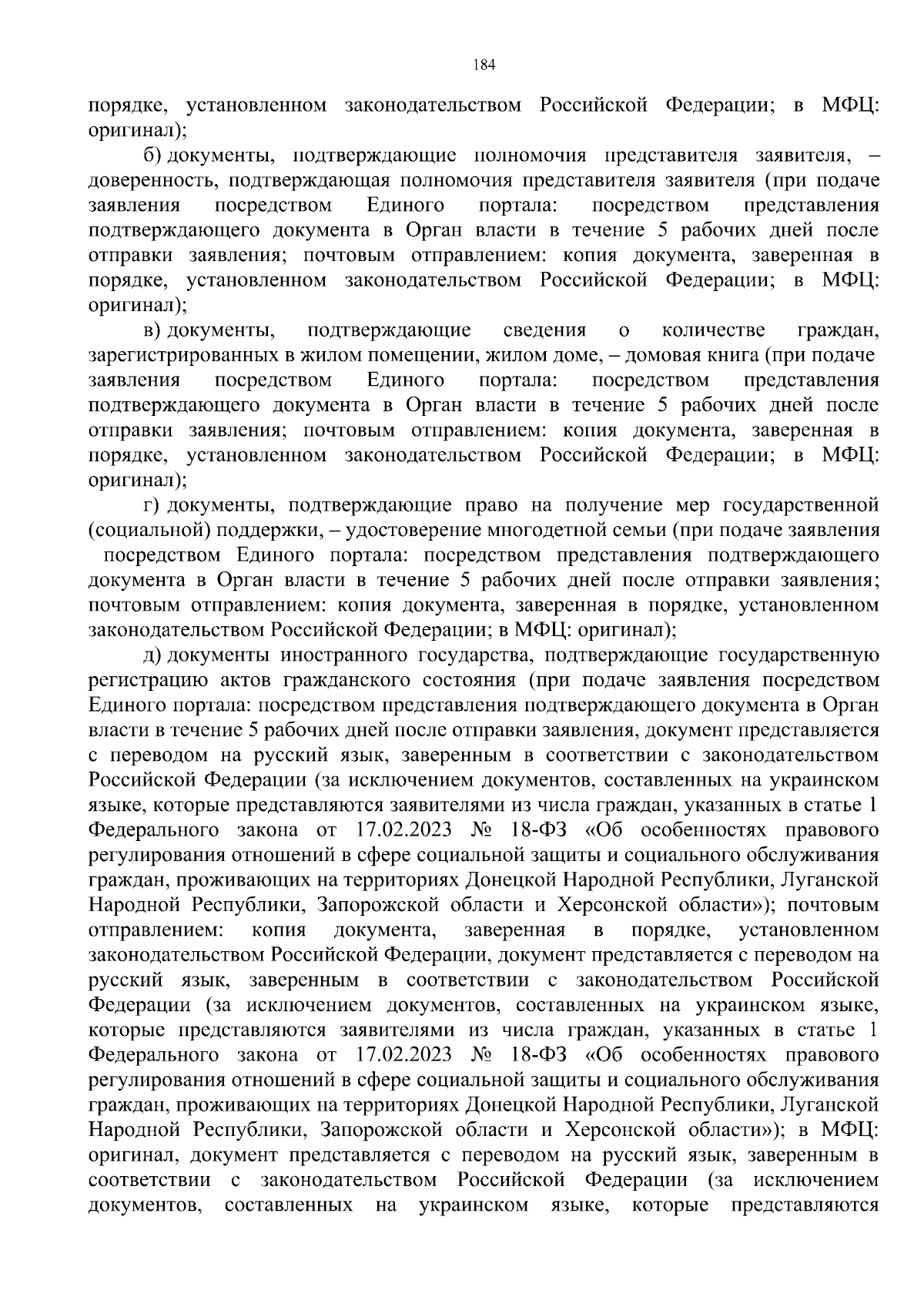 184

порядке, установленном законодательством Российской Федерации; в МФЦ: оригинал);

б) документы, подтверждающие полномочия представителя заявителя, – доверенность, подтверждающая полномочия представителя заявителя (при подаче заявления посредством Единого портала: посредством представления подтверждающего документа в Орган власти в течение 5 рабочих дней после отправки заявления; почтовым отправлением: копия документа, заверенная в порядке, установленном законодательством Российской Федерации; в МФЦ: оригинал);

в) документы, подтверждающие сведения о количестве граждан, зарегистрированных в жилом помещении, жилом доме, – домовая книга (при подаче заявления посредством Единого портала: посредством представления подтверждающего документа в Орган власти в течение 5 рабочих дней после отправки заявления; почтовым отправлением: копия документа, заверенная в порядке, установленном законодательством Российской Федерации; в МФЦ: оригинал);

г) документы, подтверждающие право на получение мер государственной (социальной) поддержки, – удостоверение многодетной семьи (при подаче заявления посредством Единого портала: посредством представления подтверждающего документа в Орган власти в течение 5 рабочих дней после отправки заявления; почтовым отправлением: копия документа, заверенная в порядке, установленном законодательством Российской Федерации; в МФЦ: оригинал);

д) документы иностранного государства, подтверждающие государственную регистрацию актов гражданского состояния (при подаче заявления посредством Единого портала: посредством представления подтверждающего документа в Орган власти в течение 5 рабочих дней после отправки заявления, документ представляется с переводом на русский язык, заверенным в соответствии с законодательством Российской Федерации (за исключением документов, составленных на украинском языке, которые представляются заявителями из числа граждан, указанных в статье 1 Федерального закона от 17.02.2023 № 18-ФЗ «Об особенностях правового регулирования отношений в сфере социальной защиты и социального обслуживания граждан, проживающих на территориях Донецкой Народной Республики, Луганской Народной Республики, Запорожской области и Херсонской области»); почтовым отправлением: копия документа, заверенная в порядке, установленном законодательством Российской Федерации, документ представляется с переводом на русский язык, заверенным в соответствии с законодательством Российской Федерации (за исключением документов, составленных на украинском языке, которые представляются заявителями из числа граждан, указанных в статье 1 Федерального закона от 17.02.2023 № 18-ФЗ «Об особенностях правового регулирования отношений в сфере социальной защиты и социального обслуживания граждан, проживающих на территориях Донецкой Народной Республики, Луганской Народной Республики, Запорожской области и Херсонской области»); в МФЦ: оригинал, документ представляется с переводом на русский язык, заверенным в соответствии с законодательством Российской Федерации (за исключением документов, составленных на украинском языке, которые представляются